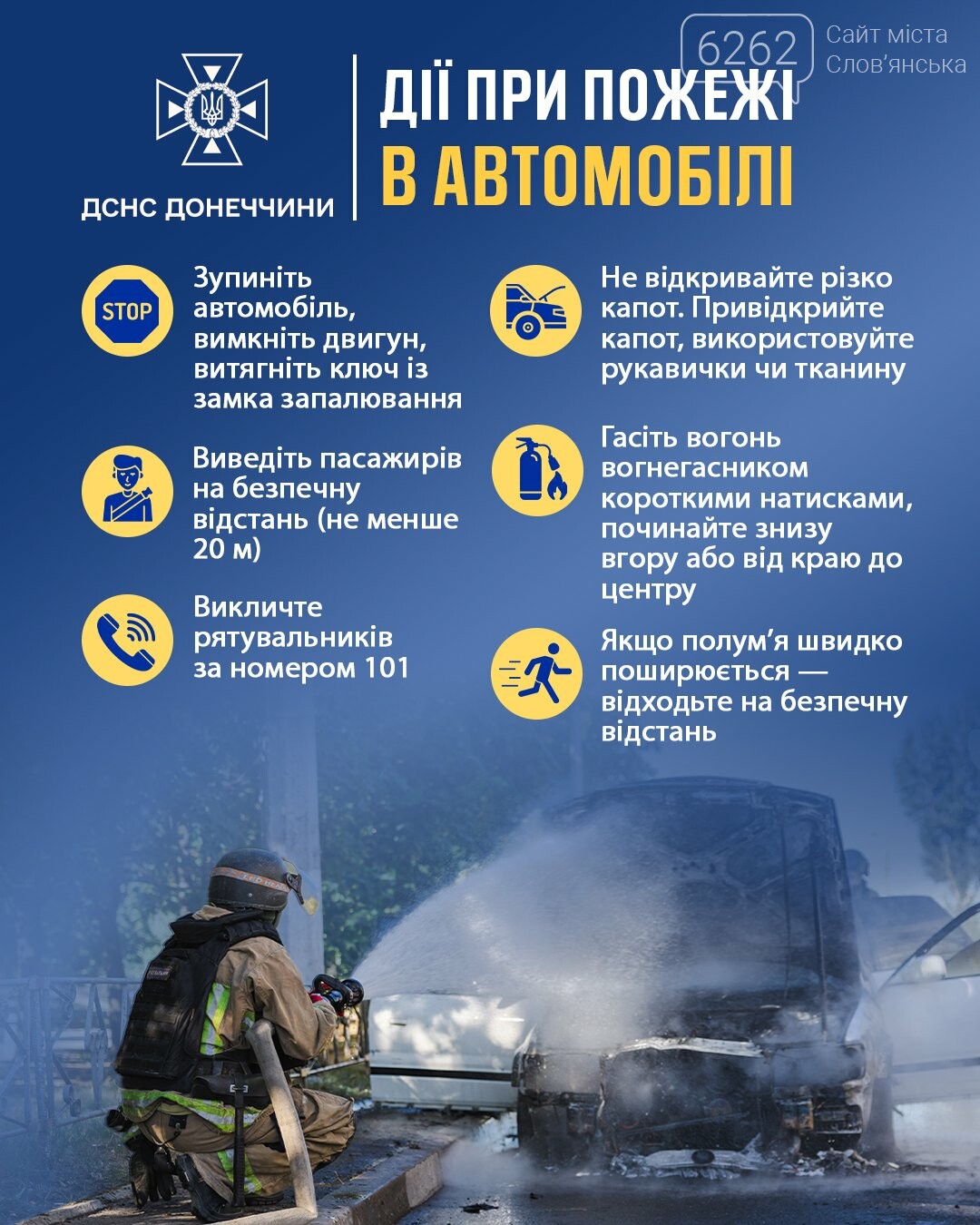 6262 Сайт міста Слов'янська

ДСНС ДОНЕЧЧИНИ

ДІЇ ПРИ ПОЖЕЖІ В АВТОМОБІЛІ

STOP

Зупиніть автомобіль, вимкніть двигун, витягніть ключ із замка запалювання

Виведіть пасажирів на безпечну відстань (не менше 20 м)

Викличте рятувальників за номером 101

Не відкривайте різко капот. Привідкрийте капот, використовуйте рукавички чи тканину

Гасіть вогонь вогнегасником короткими натисками, починайте знизу вгору або від краю до центру

Якщо полум'я швидко поширюється — відходьте на безпечну відстань